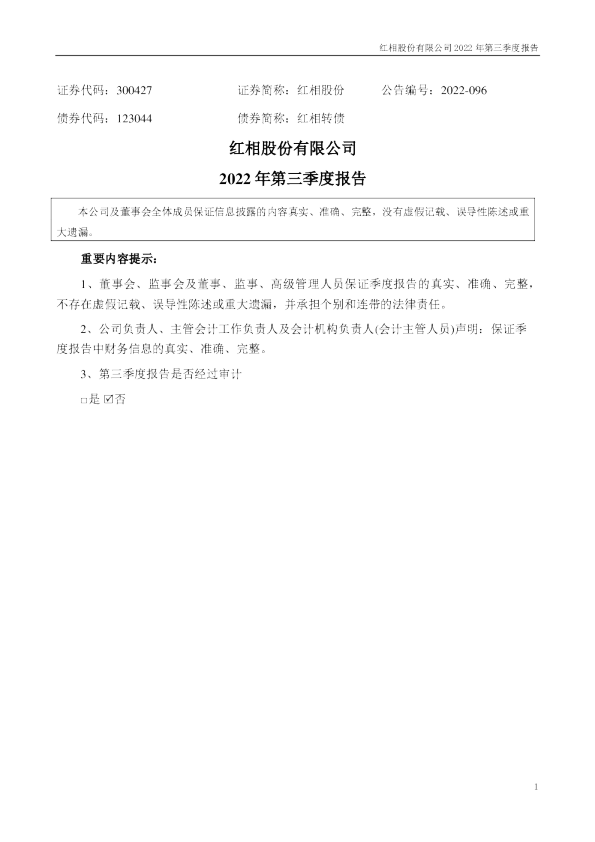 红相股份有限公司2022年第三季度报告

证券代码：300427 证券简称：红相股份 公告编号：2022-096

债券代码：123044 债券简称：红相转债

红相股份有限公司

2022年第三季度报告

本公司及董事会全体成员保证信息披露的内容真实、准确、完整，没有虚假记载、误导性陈述或重大遗漏。

重要内容提示：

1、董事会、监事会及董事、监事、高级管理人员保证季度报告的真实、准确、完整，不存在虚假记载、误导性陈述或重大遗漏，并承担个别和连带的法律责任。

2、公司负责人、主管会计工作负责人及会计机构负责人(会计主管人员)声明：保证季度报告中财务信息的真实、准确、完整。

3、第三季度报告是否经过审计

☐是 ☑否

1